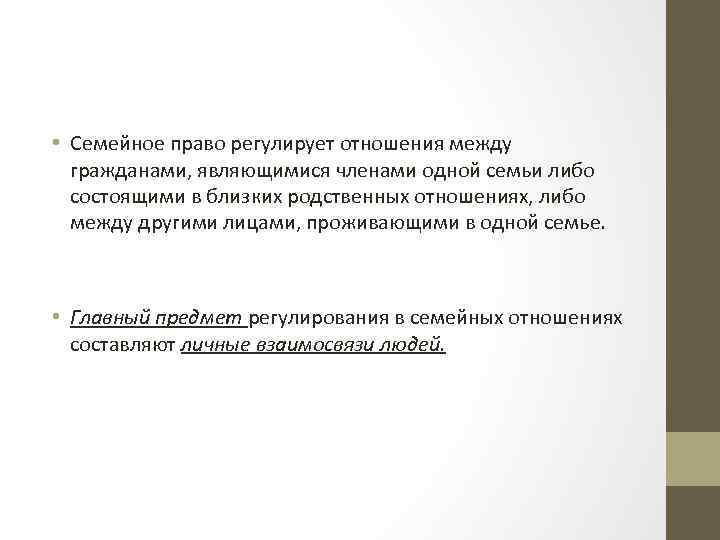 • Семейное право регулирует отношения между гражданами, являющимися членами одной семьи либо состоящими в близких родственных отношениях, либо между другими лицами, проживающими в одной семье.

• Главный предмет регулирования в семейных отношениях составляют личные взаимосвязи людей.